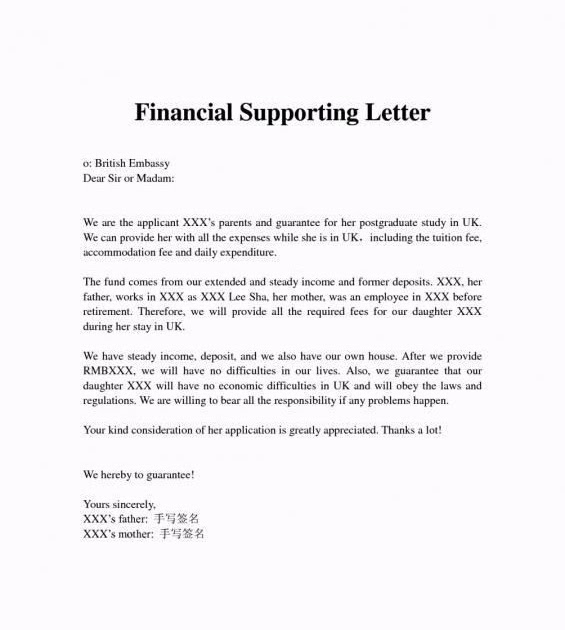 Financial Supporting Letter

o: British Embassy
Dear Sir or Madam:

We are the applicant XXX's parents and guarantee for her postgraduate study in UK. We can provide her with all the expenses while she is in UK，including the tuition fee, accommodation fee and daily expenditure.

The fund comes from our extended and steady income and former deposits. XXX, her father, works in XXX as XXX Lee Sha, her mother, was an employee in XXX before retirement. Therefore, we will provide all the required fees for our daughter XXX during her stay in UK.

We have steady income, deposit, and we also have our own house. After we provide RMBXXX, we will have no difficulties in our lives. Also, we guarantee that our daughter XXX will have no economic difficulties in UK and will obey the laws and regulations. We are willing to bear all the responsibility if any problems happen.

Your kind consideration of her application is greatly appreciated. Thanks a lot!

We hereby to guarantee!

Yours sincerely,
XXX's father: 手写签名
XXX's mother: 手写签名